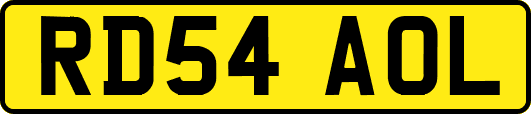 RD54 AOL